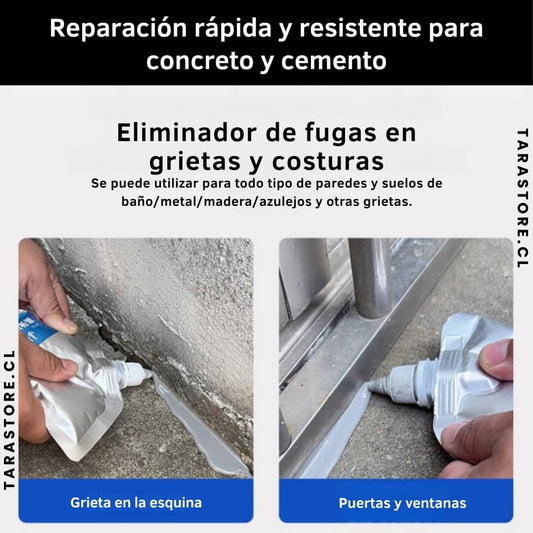 Reparación rápida y resistente para concreto y cemento

Eliminador de fugas en grietas y costuras

Se puede utilizar para todo tipo de paredes y suelos de baño/metal/madera/azulejos y otras grietas.

Grieta en la esquina

Puertas y ventanas

TARASTORE.CL